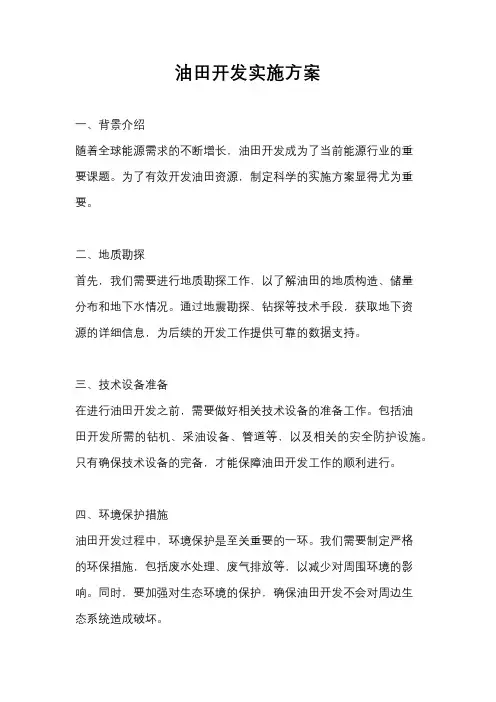 油田开发实施方案

一、背景介绍

随着全球能源需求的不断增长，油田开发成为了当前能源行业的重要课题。为了有效开发油田资源，制定科学的实施方案显得尤为重要。

二、地质勘探

首先，我们需要进行地质勘探工作，以了解油田的地质构造、储量分布和地下水情况。通过地震勘探、钻探等技术手段，获取地下资源的详细信息，为后续的开发工作提供可靠的数据支持。

三、技术设备准备

在进行油田开发之前，需要做好相关技术设备的准备工作。包括油田开发所需的钻机、采油设备、管道等，以及相关的安全防护设施。只有确保技术设备的完备，才能保障油田开发工作的顺利进行。

四、环境保护措施

油田开发过程中，环境保护是至关重要的一环。我们需要制定严格的环保措施，包括废水处理、废气排放等，以减少对周围环境的影响。同时，要加强对生态环境的保护，确保油田开发不会对周边生态系统造成破坏。